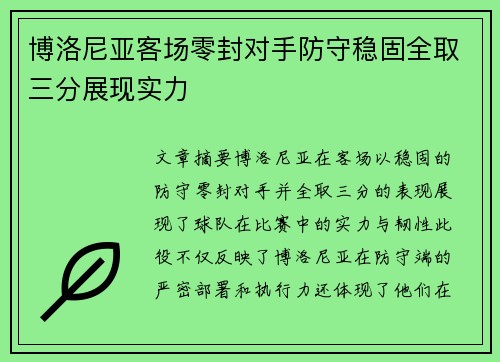 博洛尼亚客场零封对手防守稳固全取三分展现实力

文章摘要博洛尼亚在客场以稳固的防守零封对手并全取三分的表现展现了球队在比赛中的实力与韧性此役不仅反映了博洛尼亚在防守端的严密部署和执行力还体现了他们在